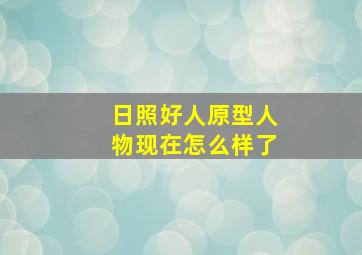 日照好人原型人物现在怎么样了